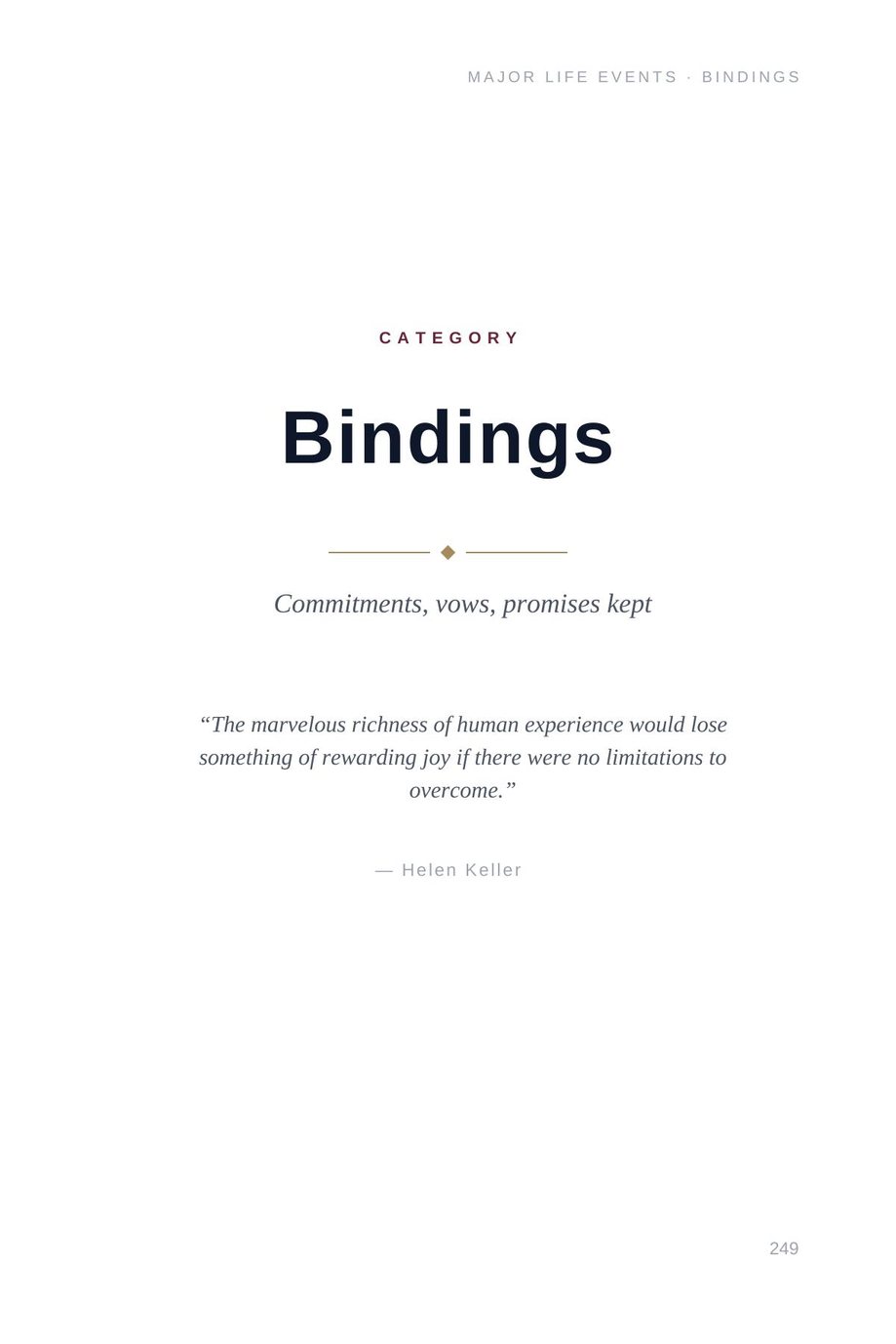 MAJOR LIFE EVENTS · BINDINGS

CATEGORY

Bindings

Commitments, vows, promises kept

“The marvelous richness of human experience would lose something of rewarding joy if there were no limitations to overcome.”

— Helen Keller

249